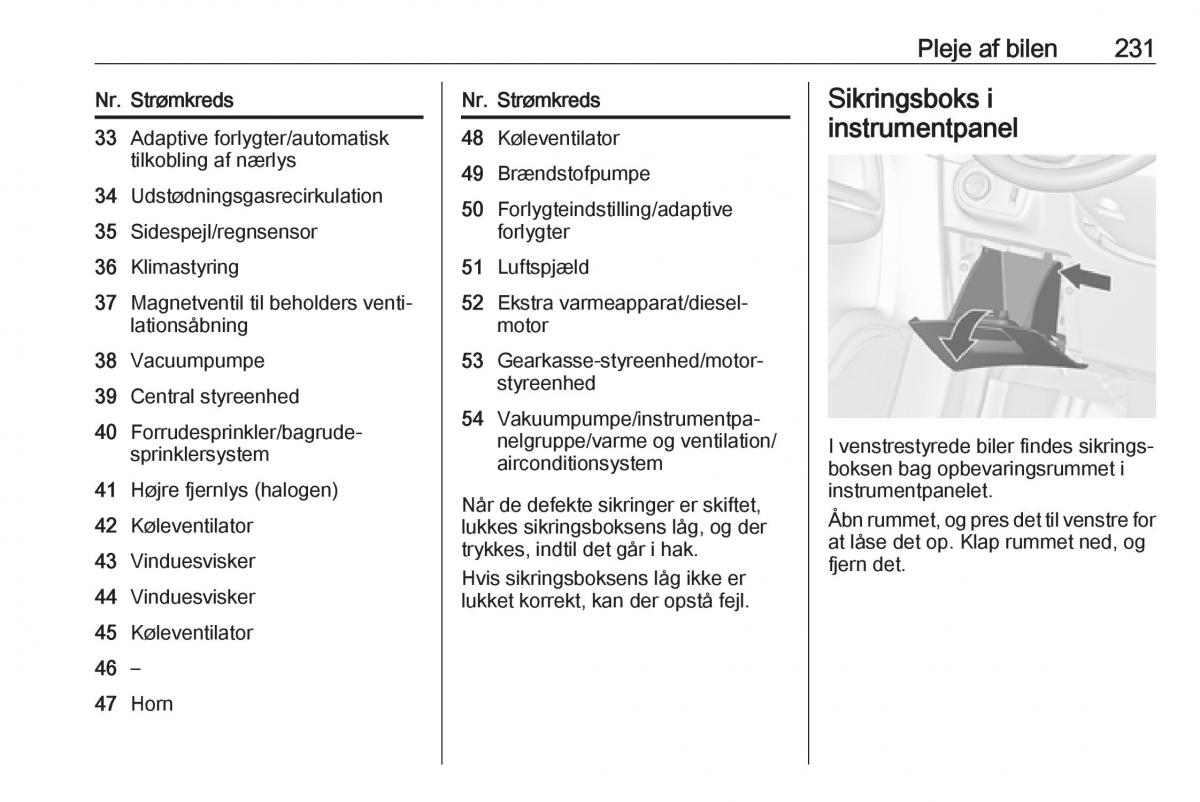 Pleje af bilen 231

| Nr. | Strømkreds |
|---|---|
| 33 | Adaptive forlygter/automatisk tilkobling af nærlys |
| 34 | Udstødningsgasrecirkulation |
| 35 | Sidespejl/regnsensor |
| 36 | Klimastyring |
| 37 | Magnetventil til beholders ventilationsåbning |
| 38 | Vacuumpumpe |
| 39 | Central styreenhed |
| 40 | Forrudesprinkler/bagrudesprinklersystem |
| 41 | Højre fjernlys (halogen) |
| 42 | Køleventilator |
| 43 | Vinduesvisker |
| 44 | Vinduesvisker |
| 45 | Køleventilator |
| 46 | – |
| 47 | Horn |

| Nr. | Strømkreds |
|---|---|
| 48 | Køleventilator |
| 49 | Brændstofpumpe |
| 50 | Forlygteindstilling/adaptive forlygter |
| 51 | Luftspjæld |
| 52 | Ekstra varmeapparat/dieselmotor |
| 53 | Gearkasse-styreenhed/motorstyreenhed |
| 54 | Vakuumpumpe/instrumentpanelgruppe/varme og ventilation/airconditionsystem |

Når de defekte sikringer er skiftet, lukkes sikringsboksens låg, og der trykkes, indtil det går i hak.

Hvis sikringsboksens låg ikke er lukket korrekt, kan der opstå fejl.

Sikringsboks i instrumentpanel

I venstrestyrede biler findes sikringsboksen bag opbevaringsrummet i instrumentpanelet.

Åbn rummet, og pres det til venstre for at låse det op. Klap rummet ned, og fjern det.